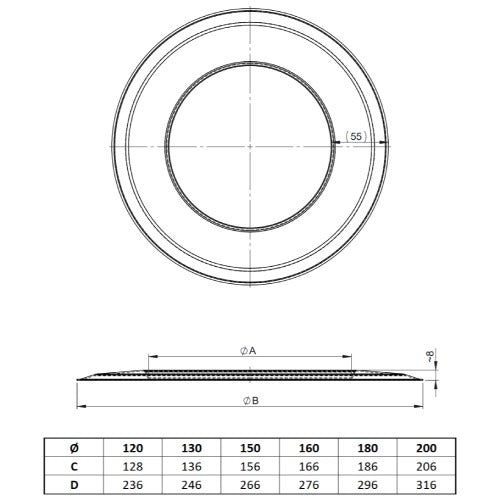 (55)

∅A

~8

∅B

| Ø | 120 | 130 | 150 | 160 | 180 | 200 |
|---|---|---|---|---|---|---|
| C | 128 | 136 | 156 | 166 | 186 | 206 |
| D | 236 | 246 | 266 | 276 | 296 | 316 |